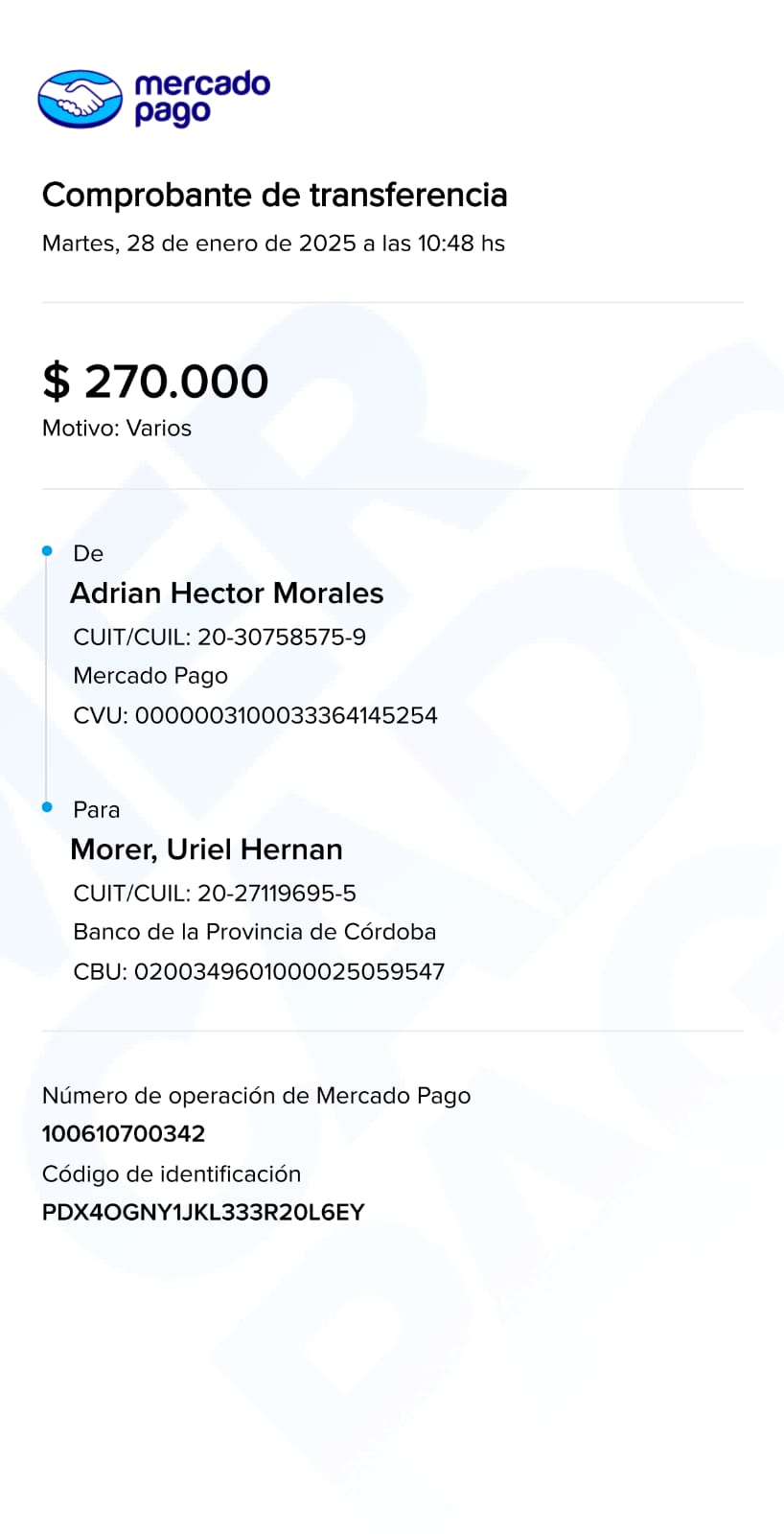 mercado pago

Comprobante de transferencia
Martes, 28 de enero de 2025 a las 10:48 hs

$ 270.000
Motivo: Varios

De
Adrian Hector Morales
CUIT/CUIL: 20-30758575-9
Mercado Pago
CVU: 0000003100033364145254

Para
Morer, Uriel Hernan
CUIT/CUIL: 20-27119695-5
Banco de la Provincia de Córdoba
CBU: 0200349601000025059547

Número de operación de Mercado Pago
100610700342
Código de identificación
PDX4OGNY1JKL333R20L6EY